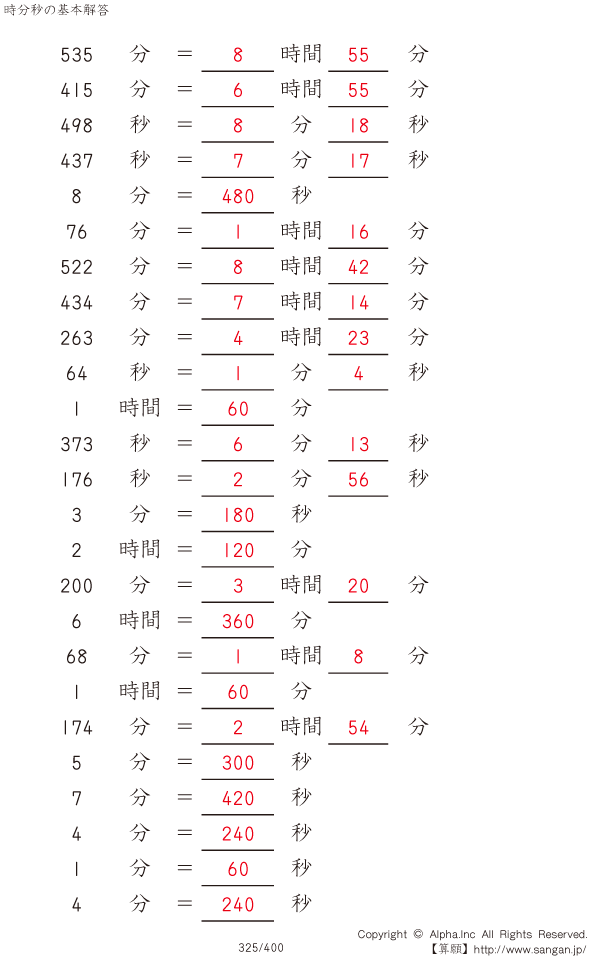 時分秒の基本解答

535 分 = 8 時間 55 分

415 分 = 6 時間 55 分

498 秒 = 8 分 18 秒

437 秒 = 7 分 17 秒

8 分 = 480 秒

76 分 = 1 時間 16 分

522 分 = 8 時間 42 分

434 分 = 7 時間 14 分

263 分 = 4 時間 23 分

64 秒 = 1 分 4 秒

1 時間 = 60 分

373 秒 = 6 分 13 秒

176 秒 = 2 分 56 秒

3 分 = 180 秒

2 時間 = 120 分

200 分 = 3 時間 20 分

6 時間 = 360 分

68 分 = 1 時間 8 分

1 時間 = 60 分

174 分 = 2 時間 54 分

5 分 = 300 秒

7 分 = 420 秒

4 分 = 240 秒

1 分 = 60 秒

4 分 = 240 秒

325/400

Copyright © Alpha.Inc All Rights Reserved.
【算願】http://www.sangan.jp/